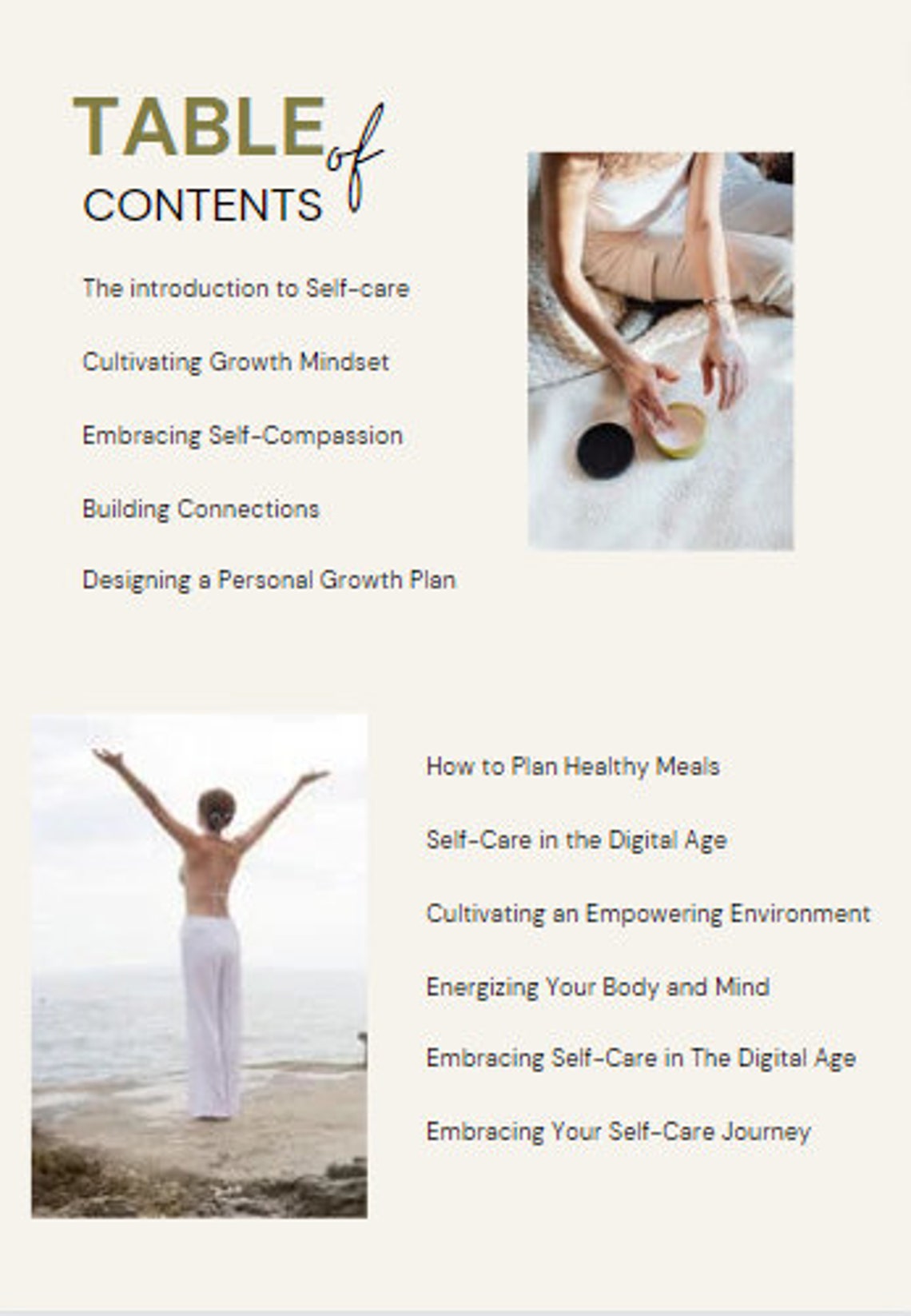 TABLE of CONTENTS

The introduction to Self-care

Cultivating Growth Mindset

Embracing Self-Compassion

Building Connections

Designing a Personal Growth Plan

How to Plan Healthy Meals

Self-Care in the Digital Age

Cultivating an Empowering Environment

Energizing Your Body and Mind

Embracing Self-Care in The Digital Age

Embracing Your Self-Care Journey